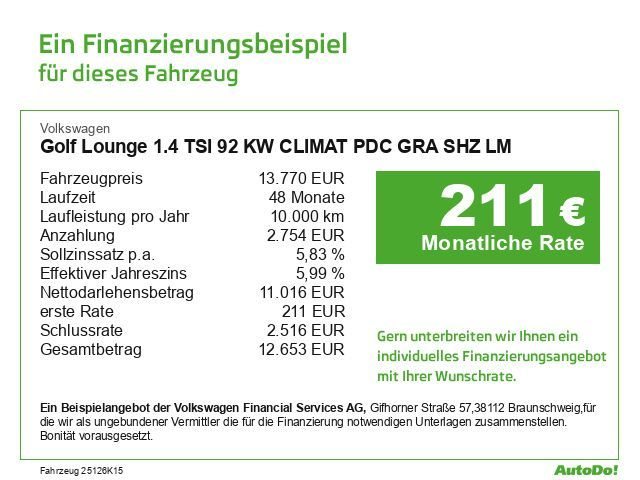 Ein Finanzierungsbeispiel
für dieses Fahrzeug

Volkswagen
Golf Lounge 1.4 TSI 92 KW CLIMAT PDC GRA SHZ LM

| | |
|---|---|
| Fahrzeugpreis | 13.770 EUR |
| Laufzeit | 48 Monate |
| Laufleistung pro Jahr | 10.000 km |
| Anzahlung | 2.754 EUR |
| Sollzinssatz p.a. | 5,83 % |
| Effektiver Jahreszins | 5,99 % |
| Nettodarlehensbetrag | 11.016 EUR |
| erste Rate | 211 EUR |
| Schlussrate | 2.516 EUR |
| Gesamtbetrag | 12.653 EUR |

211 €
Monatliche Rate

Gern unterbreiten wir Ihnen ein individuelles Finanzierungsangebot mit Ihrer Wunschrate.

Ein Beispielangebot der Volkswagen Financial Services AG, Gifhorner Straße 57,38112 Braunschweig,für die wir als ungebundener Vermittler die für die Finanzierung notwendigen Unterlagen zusammenstellen. Bonität vorausgesetzt.

Fahrzeug 25126K15

AutoDo!